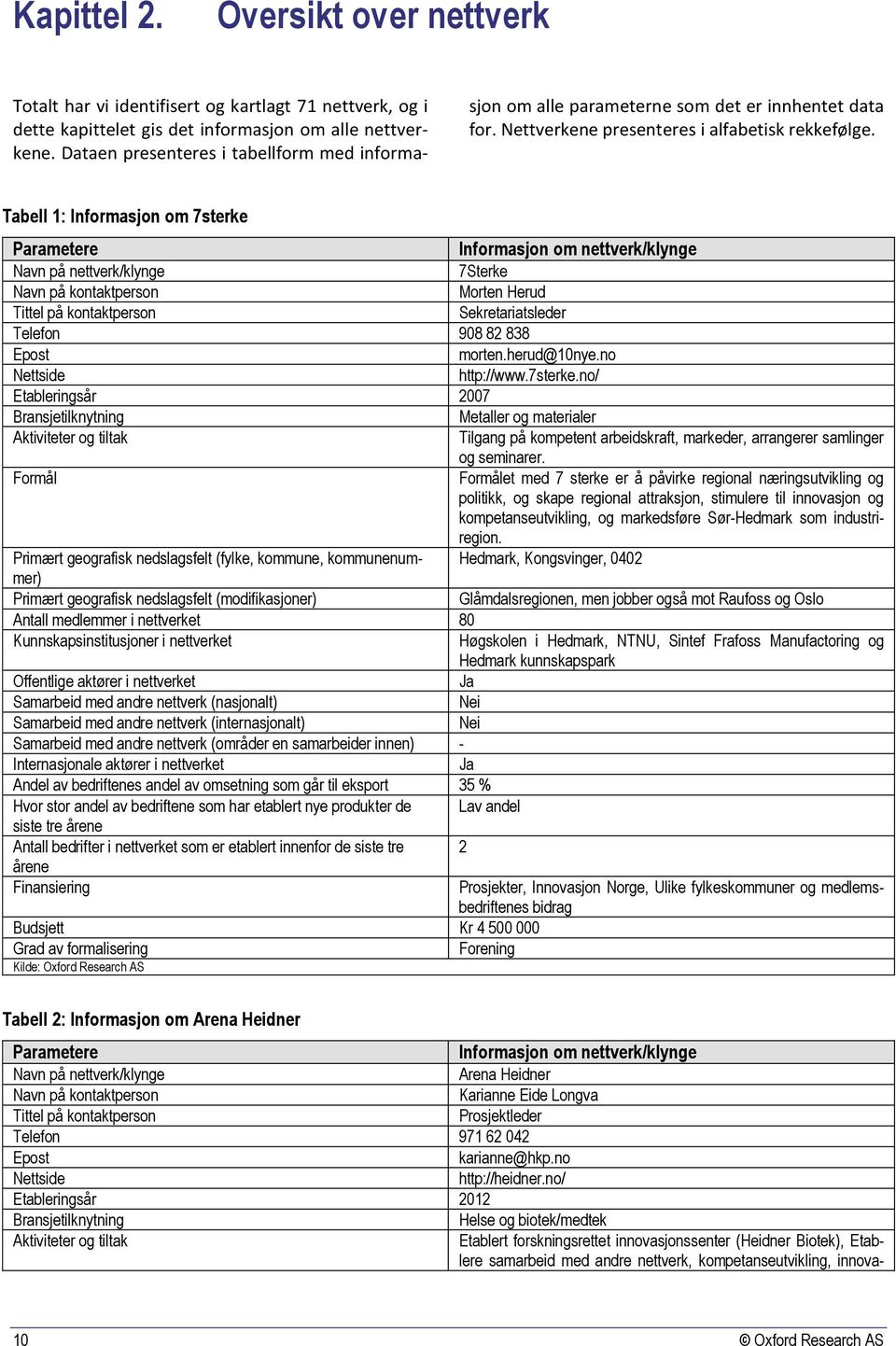 Kapittel 2. Oversikt over nettverk

Totalt har vi identifisert og kartlagt 71 nettverk, og i dette kapittelet gis det informasjon om alle nettverkene. Dataen presenteres i tabellform med informasjon om alle parameterne som det er innhentet data for. Nettverkene presenteres i alfabetisk rekkefølge.

Tabell 1: Informasjon om 7sterke

| Parametere | Informasjon om nettverk/klynge |
|---|---|
| Navn på nettverk/klynge | 7Sterke |
| Navn på kontaktperson | Morten Herud |
| Tittel på kontaktperson | Sekretariatsleder |
| Telefon | 908 82 838 |
| Epost | morten.herud@10nye.no |
| Nettside | http://www.7sterke.no/ |
| Etableringsår | 2007 |
| Bransjetilknytning | Metaller og materialer |
| Aktiviteter og tiltak | Tilgang på kompetent arbeidskraft, markeder, arrangerer samlinger og seminarer. |
| Formål | Formålet med 7 sterke er å påvirke regional næringsutvikling og politikk, og skape regional attraksjon, stimulere til innovasjon og kompetanseutvikling, og markedsføre Sør-Hedmark som industriregion. |
| Primært geografisk nedslagsfelt (fylke, kommune, kommunenummer) | Hedmark, Kongsvinger, 0402 |
| Primært geografisk nedslagsfelt (modifikasjoner) | Glåmdalsregionen, men jobber også mot Raufoss og Oslo |
| Antall medlemmer i nettverket | 80 |
| Kunnskapsinstitusjoner i nettverket | Høgskolen i Hedmark, NTNU, Sintef Frafoss Manufactoring og Hedmark kunnskapspark |
| Offentlige aktører i nettverket | Ja |
| Samarbeid med andre nettverk (nasjonalt) | Nei |
| Samarbeid med andre nettverk (internasjonalt) | Nei |
| Samarbeid med andre nettverk (områder en samarbeider innen) | - |
| Internasjonale aktører i nettverket | Ja |
| Andel av bedriftenes andel av omsetning som går til eksport | 35 % |
| Hvor stor andel av bedriftene som har etablert nye produkter de siste tre årene | Lav andel |
| Antall bedrifter i nettverket som er etablert innenfor de siste tre årene | 2 |
| Finansiering | Prosjekter, Innovasjon Norge, Ulike fylkeskommuner og medlemsbedriftenes bidrag |
| Budsjett | Kr 4 500 000 |
| Grad av formalisering | Forening |

Kilde: Oxford Research AS

Tabell 2: Informasjon om Arena Heidner

| Parametere | Informasjon om nettverk/klynge |
|---|---|
| Navn på nettverk/klynge | Arena Heidner |
| Navn på kontaktperson | Karianne Eide Longva |
| Tittel på kontaktperson | Prosjektleder |
| Telefon | 971 62 042 |
| Epost | karianne@hkp.no |
| Nettside | http://heidner.no/ |
| Etableringsår | 2012 |
| Bransjetilknytning | Helse og biotek/medtek |
| Aktiviteter og tiltak | Etablert forskningsrettet innovasjonssenter (Heidner Biotek), Etablere samarbeid med andre nettverk, kompetanseutvikling, innova- |

10 © Oxford Research AS